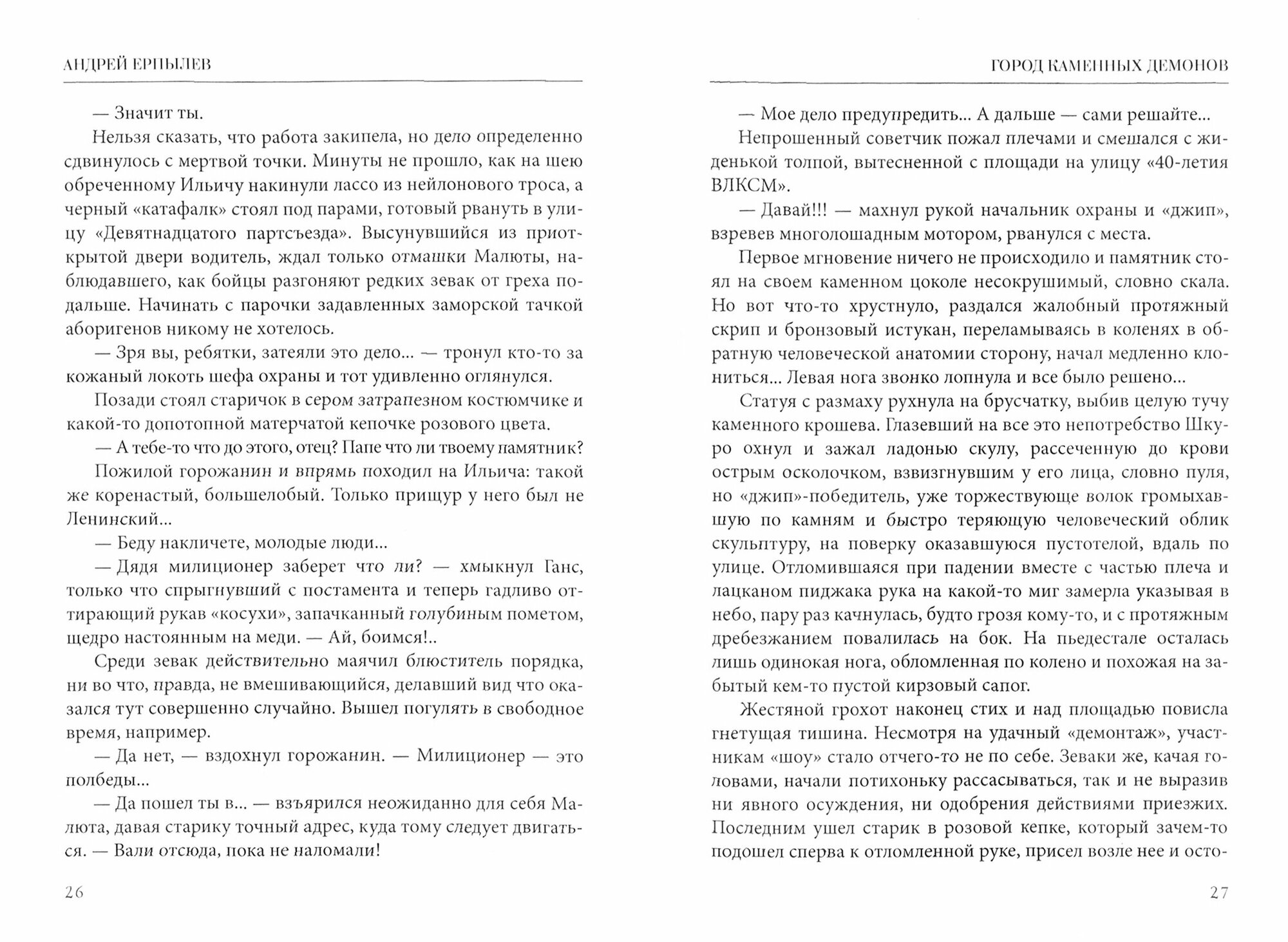 АНДРЕЙ ЕРПЫЛЕВ

— Значит ты.

Нельзя сказать, что работа закипела, но дело определенно сдвинулось с мертвой точки. Минуты не прошло, как на шею обреченному Ильичу накинули лассо из нейлонового троса, а черный «катафалк» стоял под парами, готовый рвануть в улицу «Девятнадцатого партсъезда». Высунувшийся из приоткрытой двери водитель, ждал только отмашки Малюты, наблюдавшего, как бойцы разгоняют редких зевак от греха подальше. Начинать с парочки задавленных заморской тачкой аборигенов никому не хотелось.

— Зря вы, ребятки, затеяли это дело... — тронул кто-то за кожаный локоть шефа охраны и тот удивленно оглянулся.

Позади стоял старичок в сером затрапезном костюмчике и какой-то допотопной матерчатой кепочке розового цвета.

— А тебе-то что до этого, отец? Папе что ли твоему памятник?

Пожилой горожанин и впрямь походил на Ильича: такой же коренастый, большелобый. Только прищур у него был не Ленинский...

— Беду накличете, молодые люди...

— Дядя милиционер заберет что ли? — хмыкнул Ганс, только что спрыгнувший с постамента и теперь гадливо оттирающий рукав «косухи», запачканный голубиным пометом, щедро настоянным на меди. — Ай, боимся!..

Среди зевак действительно маячил блюститель порядка, ни во что, правда, не вмешивающийся, делавший вид что оказался тут совершенно случайно. Вышел погулять в свободное время, например.

— Да нет, — вздохнул горожанин. — Милиционер — это полбеды...

— Да пошел ты в... — взъярился неожиданно для себя Малюта, давая старику точный адрес, куда тому следует двигаться. — Вали отсюда, пока не наломали!

26

ГОРОД КАМЕННЫХ ДЕМОНОВ

— Мое дело предупредить... А дальше — сами решайте...

Непрошенный советчик пожал плечами и смешался с жиденькой толпой, вытесненной с площади на улицу «40-летия ВЛКСМ».

— Давай!!! — махнул рукой начальник охраны и «джип», взревев многолошадным мотором, рванулся с места.

Первое мгновение ничего не происходило и памятник стоял на своем каменном цоколе несокрушимый, словно скала. Но вот что-то хрустнуло, раздался жалобный протяжный скрип и бронзовый истукан, переламываясь в коленях в обратную человеческой анатомии сторону, начал медленно клониться... Левая нога звонко лопнула и все было решено...

Статуя с размаху рухнула на брусчатку, выбив целую тучу каменного крошева. Глазевший на все это непотребство Шкуро охнул и зажал ладонью скулу, рассеченную до крови острым осколочком, взвизгнувшим у его лица, словно пуля, но «джип»-победитель, уже торжествующе волок громыхавшую по камням и быстро теряющую человеческий облик скульптуру, на поверку оказавшуюся пустотелой, вдаль по улице. Отломившаяся при падении вместе с частью плеча и лацканом пиджака рука на какой-то миг замерла указывая в небо, пару раз качнулась, будто грозя кому-то, и с протяжным дребезжанием повалилась на бок. На пьедестале осталась лишь одинокая нога, обломленная по колено и похожая на забытый кем-то пустой кирзовый сапог.

Жестяной грохот наконец стих и над площадью повисла гнетущая тишина. Несмотря на удачный «демонтаж», участникам «шоу» стало отчего-то не по себе. Зеваки же, качая головами, начали потихоньку рассасываться, так и не выразив ни явного осуждения, ни одобрения действиями приезжих. Последним ушел старик в розовой кепке, который зачем-то подошел сперва к отломленной руке, присел возле нее и осто-

27